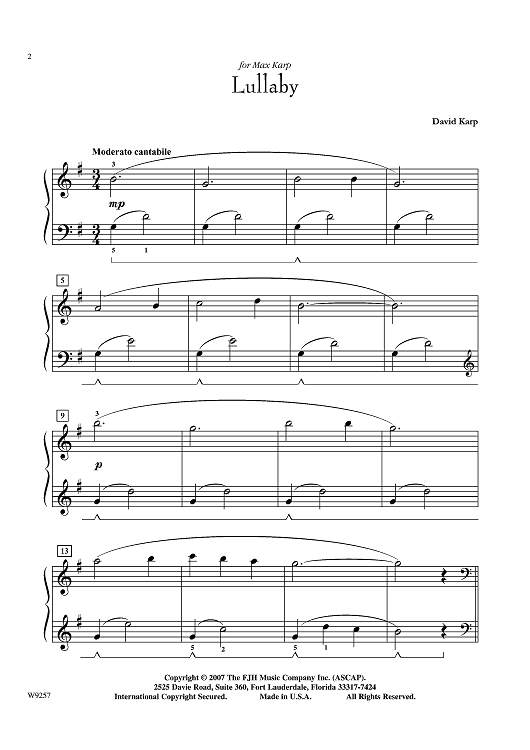 2

for Max Karp

Lullaby

David Karp

Moderato cantabile

3

mp

5 1

5

9

3

p

13

5 2

5 1

Copyright © 2007 The FJH Music Company Inc. (ASCAP).
2525 Davie Road, Suite 360, Fort Lauderdale, Florida 33317-7424
International Copyright Secured. Made in U.S.A. All Rights Reserved.

W9257